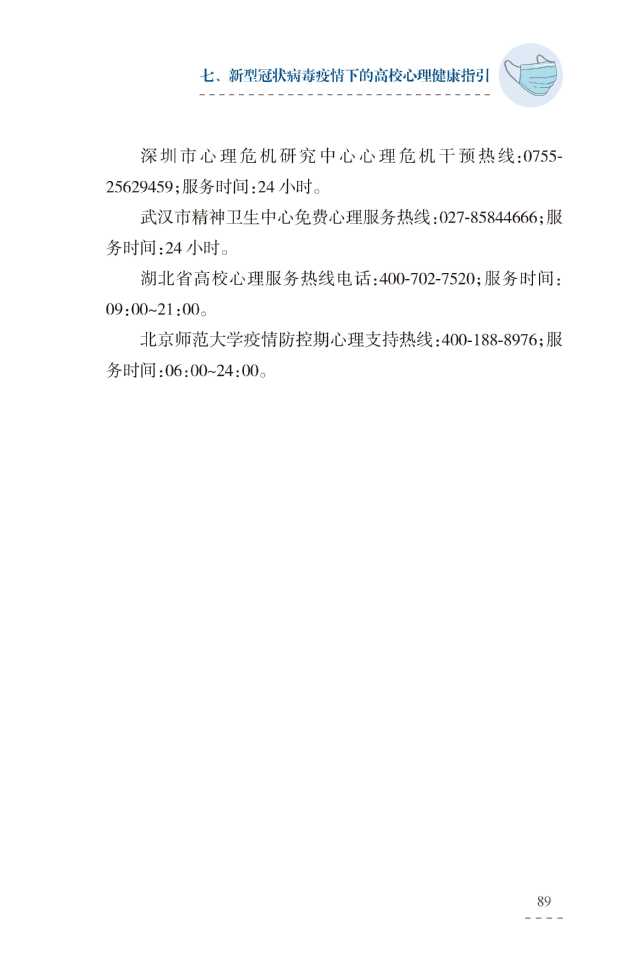 七、新型冠状病毒疫情下的高校心理健康指引

深圳市心理危机研究中心心理危机干预热线:0755-25629459;服务时间:24小时。

武汉市精神卫生中心免费心理服务热线:027-85844666;服务时间:24小时。

湖北省高校心理服务热线电话:400-702-7520;服务时间:09:00~21:00。

北京师范大学疫情防控期心理支持热线:400-188-8976;服务时间:06:00~24:00。

89